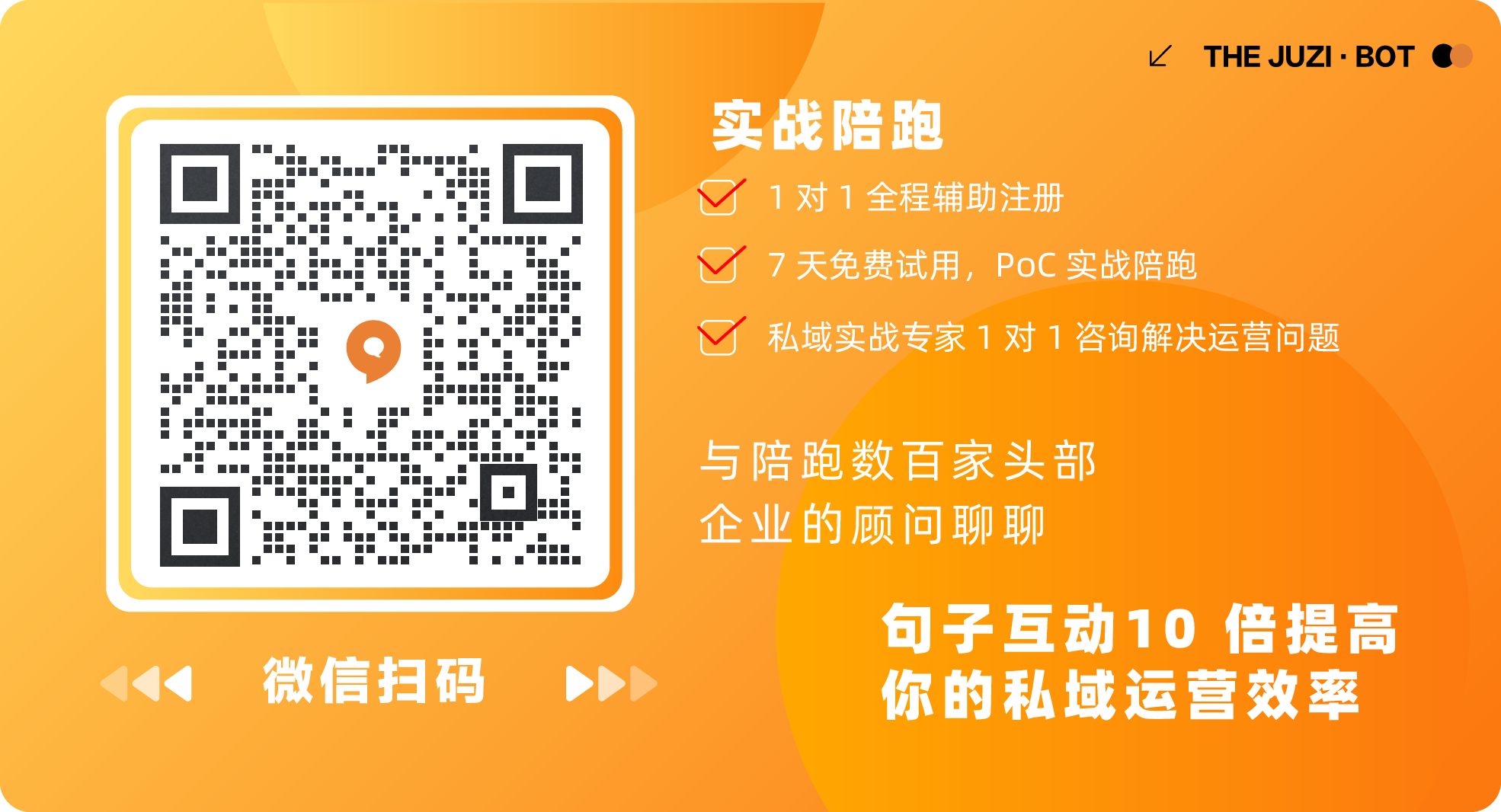 THE JUZI · BOT

实战陪跑

1 对 1 全程辅助注册

7 天免费试用，PoC 实战陪跑

私域实战专家 1 对 1 咨询解决运营问题

与陪跑数百家头部
企业的顾问聊聊

微信扫码

句子互动10 倍提高
你的私域运营效率